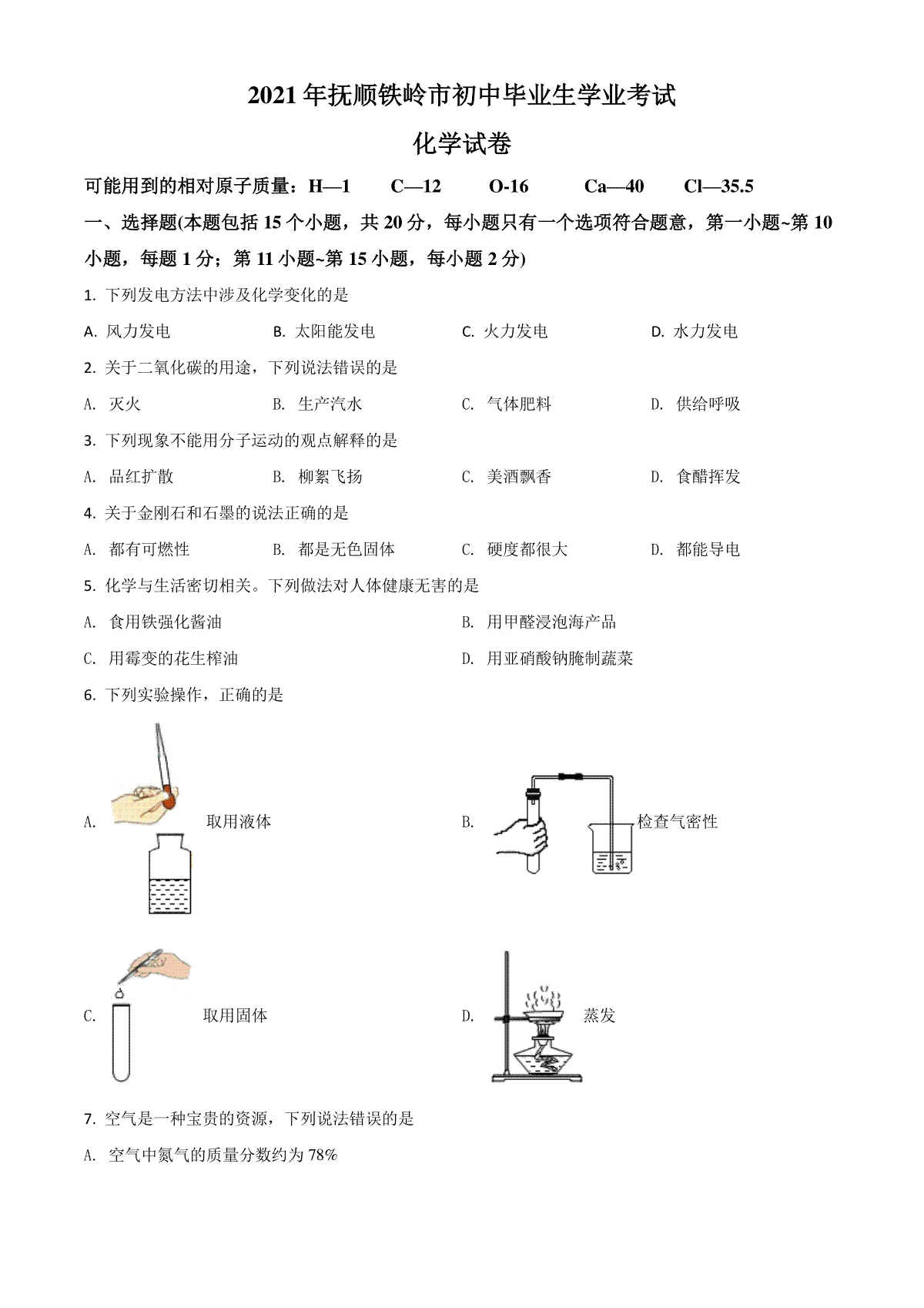 2021年抚顺铁岭市初中毕业生学业考试

化学试卷

可能用到的相对原子质量：H—1　C—12　O-16　Ca—40　Cl—35.5

一、选择题(本题包括15个小题，共20分，每小题只有一个选项符合题意，第一小题~第10小题，每题1分；第11小题~第15小题，每小题2分)

1. 下列发电方法中涉及化学变化的是

A. 风力发电　B. 太阳能发电　C. 火力发电　D. 水力发电

2. 关于二氧化碳的用途，下列说法错误的是

A. 灭火　B. 生产汽水　C. 气体肥料　D. 供给呼吸

3. 下列现象不能用分子运动的观点解释的是

A. 品红扩散　B. 柳絮飞扬　C. 美酒飘香　D. 食醋挥发

4. 关于金刚石和石墨的说法正确的是

A. 都有可燃性　B. 都是无色固体　C. 硬度都很大　D. 都能导电

5. 化学与生活密切相关。下列做法对人体健康无害的是

A. 食用铁强化酱油　B. 用甲醛浸泡海产品

C. 用霉变的花生榨油　D. 用亚硝酸钠腌制蔬菜

6. 下列实验操作，正确的是

A. 取用液体　B. 检查气密性

C. 取用固体　D. 蒸发

7. 空气是一种宝贵的资源，下列说法错误的是

A. 空气中氮气的质量分数约为78%